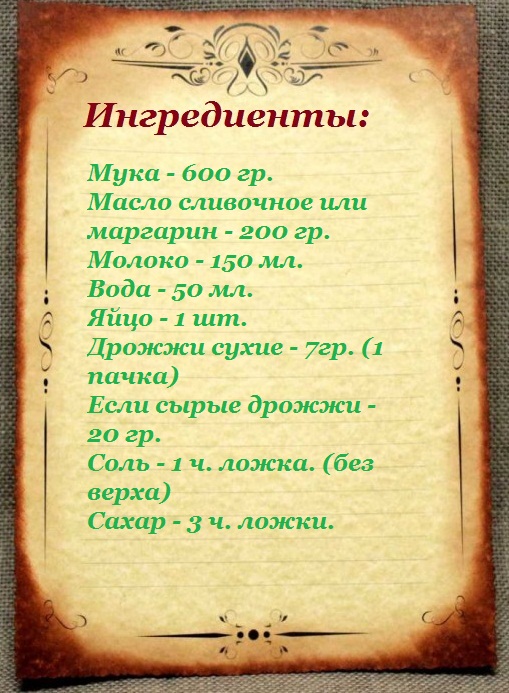 Ингредиенты:

Мука - 600 гр.
Масло сливочное или маргарин - 200 гр.
Молоко - 150 мл.
Вода - 50 мл.
Яйцо - 1 шт.
Дрожжи сухие - 7гр. (1 пачка)
Если сырые дрожжи - 20 гр.
Соль - 1 ч. ложка. (без верха)
Сахар - 3 ч. ложки.